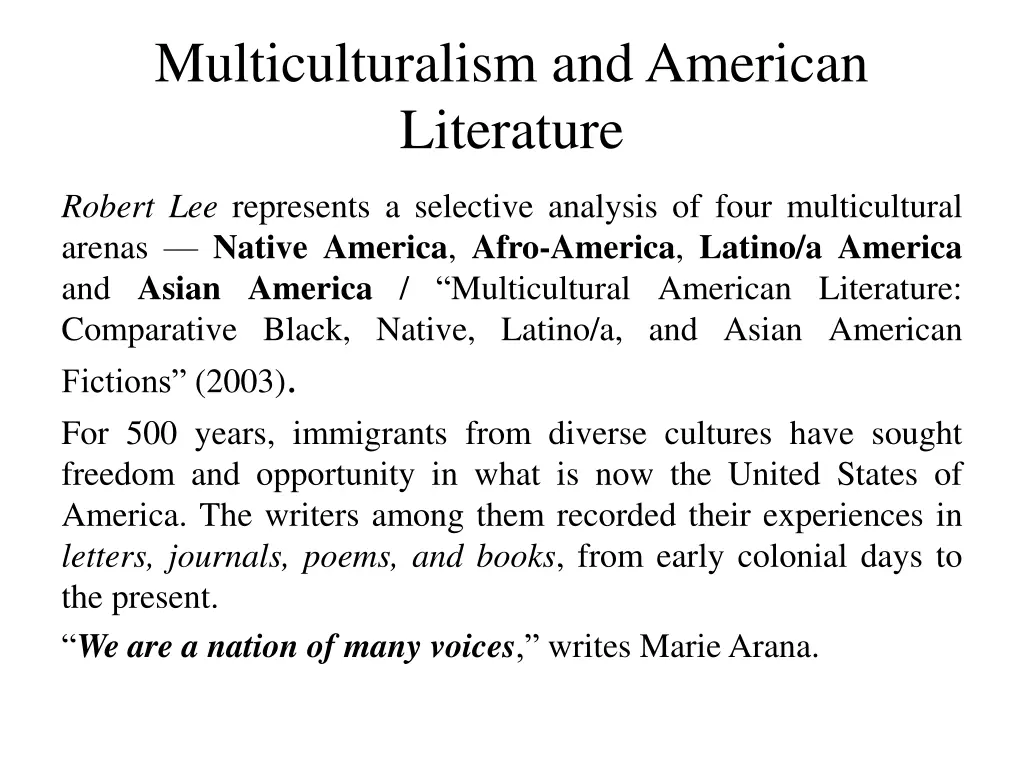 Multiculturalism and American Literature

Robert Lee represents a selective analysis of four multicultural arenas — Native America, Afro-America, Latino/a America and Asian America / “Multicultural American Literature: Comparative Black, Native, Latino/a, and Asian American Fictions” (2003).

For 500 years, immigrants from diverse cultures have sought freedom and opportunity in what is now the United States of America. The writers among them recorded their experiences in letters, journals, poems, and books, from early colonial days to the present.

“We are a nation of many voices,” writes Marie Arana.